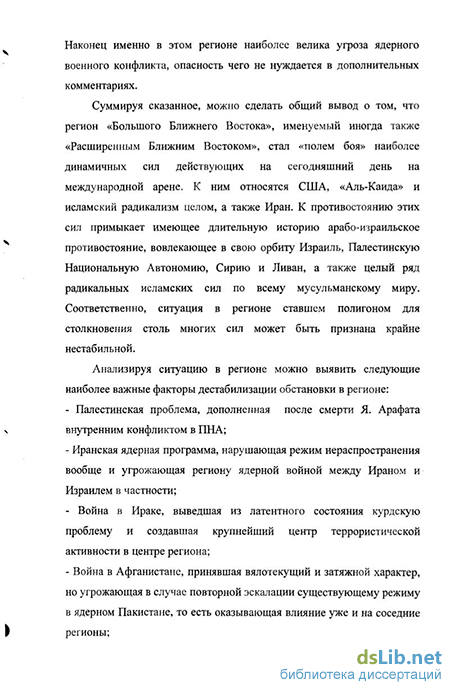 Наконец именно в этом регионе наиболее велика угроза ядерного военного конфликта, опасность чего не нуждается в дополнительных комментариях.

Суммируя сказанное, можно сделать общий вывод о том, что регион «Большого Ближнего Востока», именуемый иногда также «Расширенным Ближним Востоком», стал «полем боя» наиболее динамичных сил действующих на сегодняшний день на международной арене. К ним относятся США, «Аль-Каида» и исламский радикализм целом, а также Иран. К противостоянию этих сил примыкает имеющее длительную историю арабо-израильское противостояние, вовлекающее в свою орбиту Израиль, Палестинскую Национальную Автономию, Сирию и Ливан, а также целый ряд радикальных исламских сил по всему мусульманскому миру. Соответственно, ситуация в регионе ставшем полигоном для столкновения столь многих сил может быть признана крайне нестабильной.

Анализируя ситуацию в регионе можно выявить следующие наиболее важные факторы дестабилизации обстановки в регионе:

- Палестинская проблема, дополненная после смерти Я. Арафата внутренним конфликтом в ПНА;

- Иранская ядерная программа, нарушающая режим нераспространения вообще и угрожающая региону ядерной войной между Ираном и Израилем в частности;

- Война в Ираке, выведшая из латентного состояния курдскую проблему и создавшая крупнейший центр террористической активности в центре региона;

- Война в Афганистане, принявшая вялотекущий и затяжной характер, но угрожающая в случае повторной эскалации существующему режиму в ядерном Пакистане, то есть оказывающая влияние уже и на соседние регионы;

dsLib.net
библиотека диссертаций